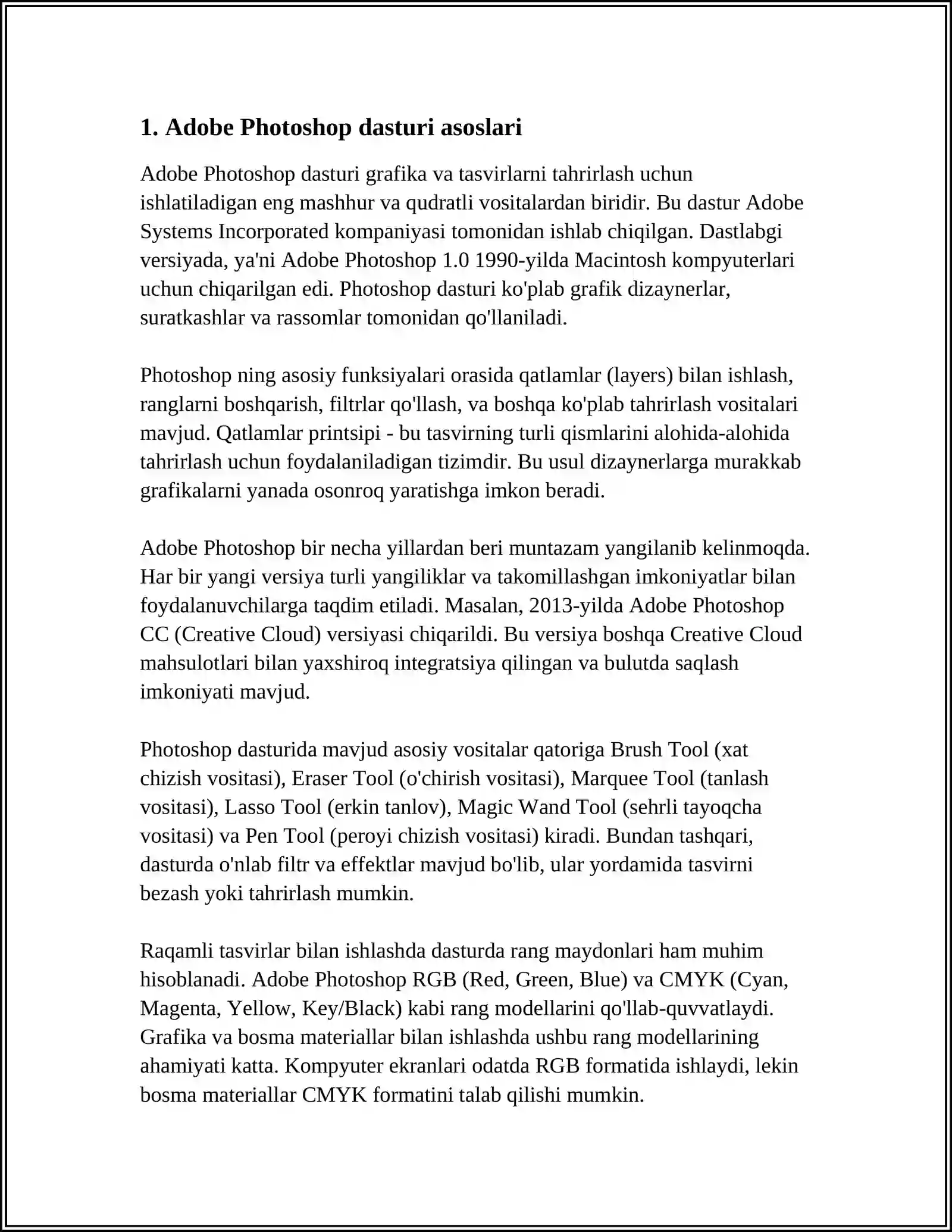 1. Adobe Photoshop dasturi asoslari

Adobe Photoshop dasturi grafika va tasvirlarni tahrirlash uchun ishlatiladigan eng mashhur va qudratli vositalardan biridir. Bu dastur Adobe Systems Incorporated kompaniyasi tomonidan ishlab chiqilgan. Dastlabgi versiyada, ya'ni Adobe Photoshop 1.0 1990-yilda Macintosh kompyuterlari uchun chiqarilgan edi. Photoshop dasturi ko'plab grafik dizaynerlar, suratkashlar va rassomlar tomonidan qo'llaniladi.

Photoshop ning asosiy funksiyalari orasida qatlamlar (layers) bilan ishlash, ranglarni boshqarish, filtrlar qo'llash, va boshqa ko'plab tahrirlash vositalari mavjud. Qatlamlar printsipi - bu tasvirning turli qismlarini alohida-alohida tahrirlash uchun foydalaniladigan tizimdir. Bu usul dizaynerlarga murakkab grafikalarni yanada osonroq yaratishga imkon beradi.

Adobe Photoshop bir necha yillardan beri muntazam yangilanib kelinmoqda. Har bir yangi versiya turli yangiliklar va takomillashgan imkoniyatlar bilan foydalanuvchilarga taqdim etiladi. Masalan, 2013-yilda Adobe Photoshop CC (Creative Cloud) versiyasi chiqarildi. Bu versiya boshqa Creative Cloud mahsulotlari bilan yaxshiroq integratsiya qilingan va bulutda saqlash imkoniyati mavjud.

Photoshop dasturida mavjud asosiy vositalar qatoriga Brush Tool (xat chizish vositasi), Eraser Tool (o'chirish vositasi), Marquee Tool (tanlash vositasi), Lasso Tool (erkin tanlov), Magic Wand Tool (sehrli tayoqcha vositasi) va Pen Tool (peroyi chizish vositasi) kiradi. Bundan tashqari, dasturda o'nlab filtr va effektlar mavjud bo'lib, ular yordamida tasvirni bezash yoki tahrirlash mumkin.

Raqamli tasvirlar bilan ishlashda dasturda rang maydonlari ham muhim hisoblanadi. Adobe Photoshop RGB (Red, Green, Blue) va CMYK (Cyan, Magenta, Yellow, Key/Black) kabi rang modellarini qo'llab-quvvatlaydi. Grafika va bosma materiallar bilan ishlashda ushbu rang modellarining ahamiyati katta. Kompyuter ekranlari odatda RGB formatida ishlaydi, lekin bosma materiallar CMYK formatini talab qilishi mumkin.